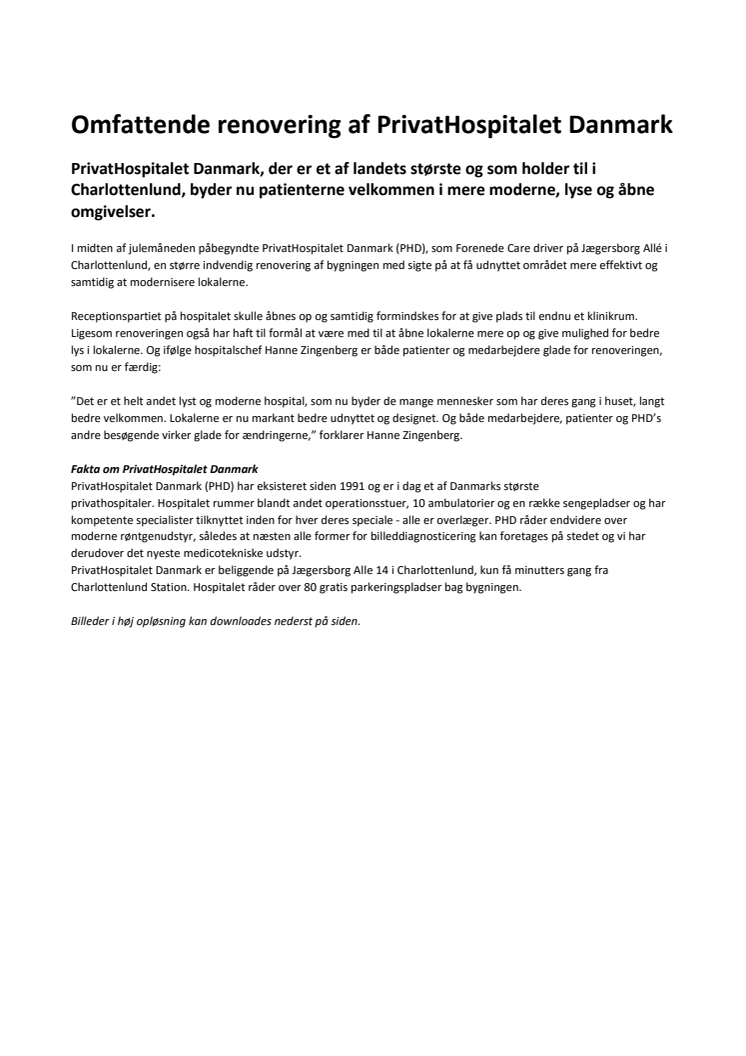 Omfattende renovering af PrivatHospitalet Danmark

PrivatHospitalet Danmark, der er et af landets største og som holder til i Charlottenlund, byder nu patienterne velkommen i mere moderne, lyse og åbne omgivelser.

I midten af julemåneden påbegyndte PrivatHospitalet Danmark (PHD), som Forenede Care driver på Jægersborg Allé i Charlottenlund, en større indvendig renovering af bygningen med sigte på at få udnyttet området mere effektivt og samtidig at modernisere lokalerne.

Receptionspartiet på hospitalet skulle åbnes op og samtidig formindskes for at give plads til endnu et klinikrum. Ligesom renoveringen også har haft til formål at være med til at åbne lokalerne mere op og give mulighed for bedre lys i lokalerne. Og ifølge hospitalschef Hanne Zingenberg er både patienter og medarbejdere glade for renoveringen, som nu er færdig:

"Det er et helt andet lyst og moderne hospital, som nu byder de mange mennesker som har deres gang i huset, langt bedre velkommen. Lokalerne er nu markant bedre udnyttet og designet. Og både medarbejdere, patienter og PHD's andre besøgende virker glade for ændringerne," forklarer Hanne Zingenberg.

Fakta om PrivatHospitalet Danmark
PrivatHospitalet Danmark (PHD) har eksisteret siden 1991 og er i dag et af Danmarks største privathospitaler. Hospitalet rummer blandt andet operationsstuer, 10 ambulatorier og en række sengepladser og har kompetente specialister tilknyttet inden for hver deres speciale - alle er overlæger. PHD råder endvidere over moderne røntgenudstyr, således at næsten alle former for billeddiagnosticering kan foretages på stedet og vi har derudover det nyeste medicotekniske udstyr.
PrivatHospitalet Danmark er beliggende på Jægersborg Alle 14 i Charlottenlund, kun få minutters gang fra Charlottenlund Station. Hospitalet råder over 80 gratis parkeringspladser bag bygningen.

Billeder i høj opløsning kan downloades nederst på siden.